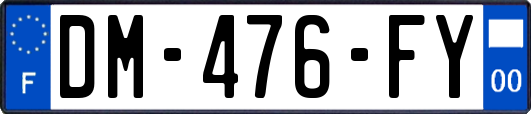 F
DM-476-FY
00